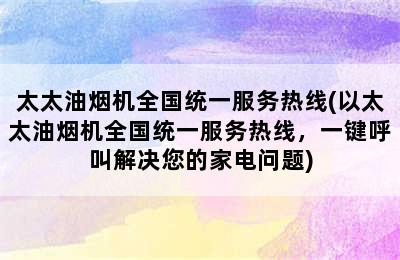 太太油烟机全国统一服务热线(以太太油烟机全国统一服务热线，一键呼叫解决您的家电问题)